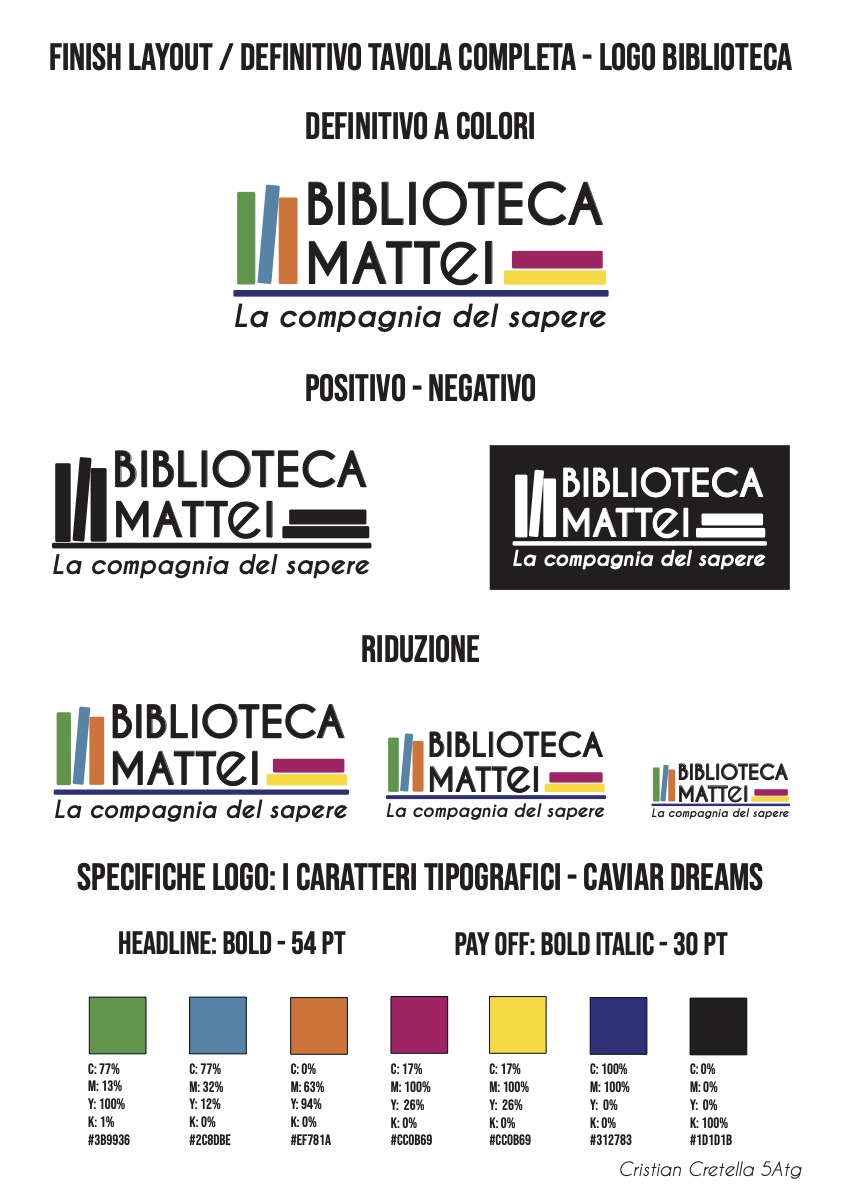 FINISH LAYOUT / DEFINITIVO TAVOLA COMPLETA - LOGO BIBLIOTECA

DEFINITIVO A COLORI

BIBLIOTECA
MATTEI
La compagnia del sapere

POSITIVO - NEGATIVO

BIBLIOTECA
MATTEI
La compagnia del sapere

BIBLIOTECA
MATTEI
La compagnia del sapere

RIDUZIONE

BIBLIOTECA
MATTEI
La compagnia del sapere

BIBLIOTECA
MATTEI
La compagnia del sapere

BIBLIOTECA
MATTEI
La compagnia del sapere

SPECIFICHE LOGO: I CARATTERI TIPOGRAFICI - CAVIAR DREAMS

HEADLINE: BOLD - 54 PT

PAY OFF: BOLD ITALIC - 30 PT

C: 77%
M: 13%
Y: 100%
K: 1%
#3B9936

C: 77%
M: 32%
Y: 12%
K: 0%
#2C8DBE

C: 0%
M: 63%
Y: 94%
K: 0%
#EF781A

C: 17%
M: 100%
Y: 26%
K: 0%
#CC0B69

C: 17%
M: 100%
Y: 26%
K: 0%
#CC0B69

C: 100%
M: 100%
Y: 0%
K: 0%
#312783

C: 0%
M: 0%
Y: 0%
K: 100%
#1D1D1B

Cristian Cretella 5Atg